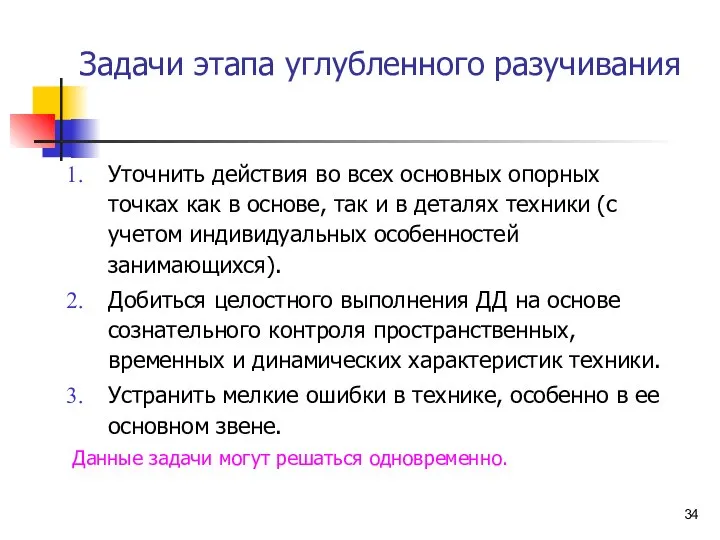 Задачи этапа углубленного разучивания

1. Уточнить действия во всех основных опорных точках как в основе, так и в деталях техники (с учетом индивидуальных особенностей занимающихся).
2. Добиться целостного выполнения ДД на основе сознательного контроля пространственных, временных и динамических характеристик техники.
3. Устранить мелкие ошибки в технике, особенно в ее основном звене.

Данные задачи могут решаться одновременно.

34